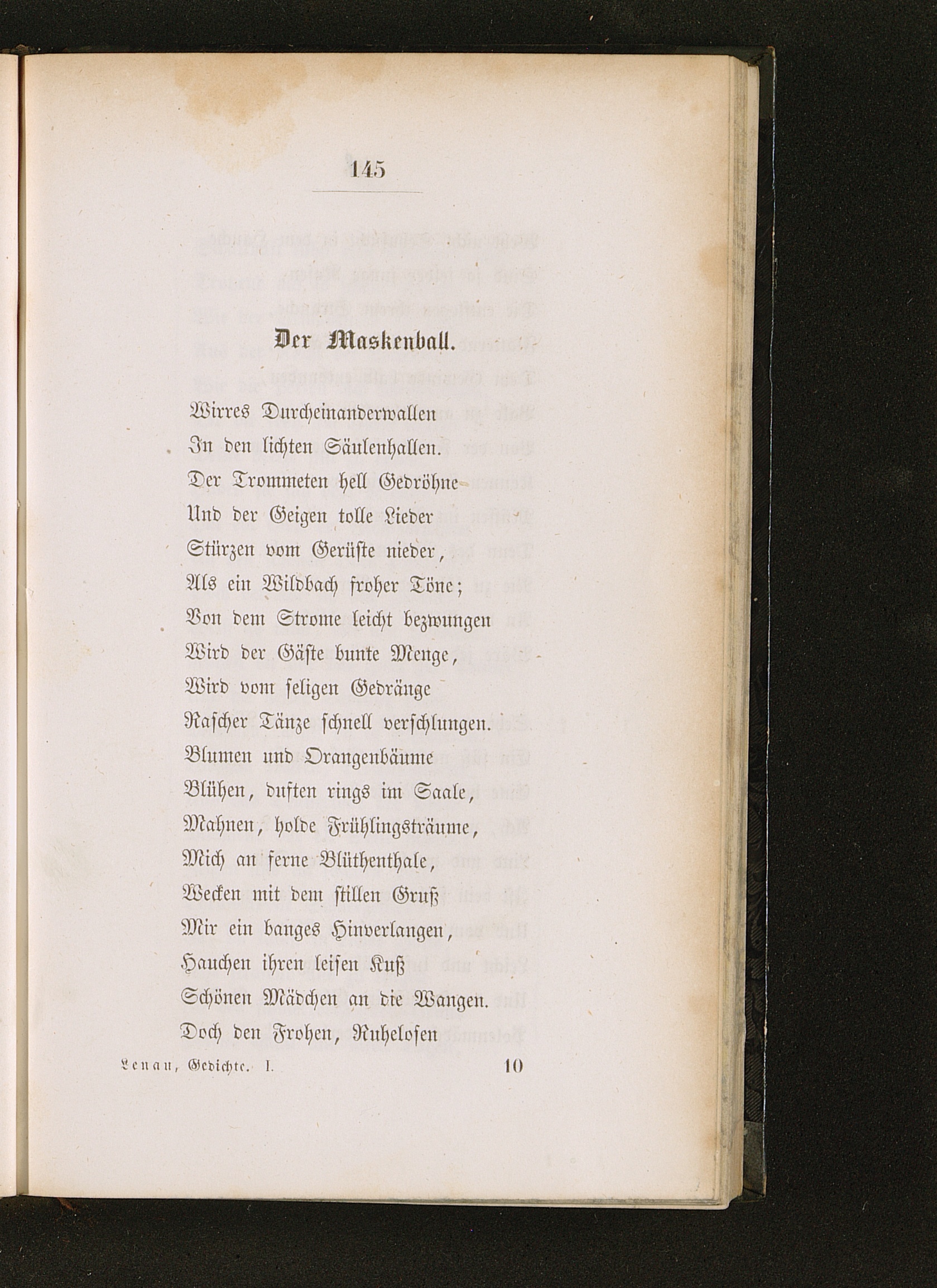 145

Der Maskenball.

Wirres Durcheinanderwallen
In den lichten Säulenhallen.
Der Trommeten hell Gedröhne
Und der Geigen tolle Lieder
Stürzen vom Gerüste nieder,
Als ein Wildbach froher Töne;
Von dem Strome leicht bezwungen
Wird der Gäste bunte Menge,
Wird vom seligen Gedränge
Rascher Tänze schnell verschlungen.
Blumen und Orangenbäume
Blühen, duften rings im Saale,
Mahnen, holde Frühlingsträume,
Mich an ferne Blüthenthale,
Wecken mit dem stillen Gruß
Mir ein banges Hinverlangen,
Hauchen ihren leisen Kuß
Schönen Mädchen an die Wangen.
Doch den Frohen, Ruhelosen

Lenau, Gedichte. I. 10